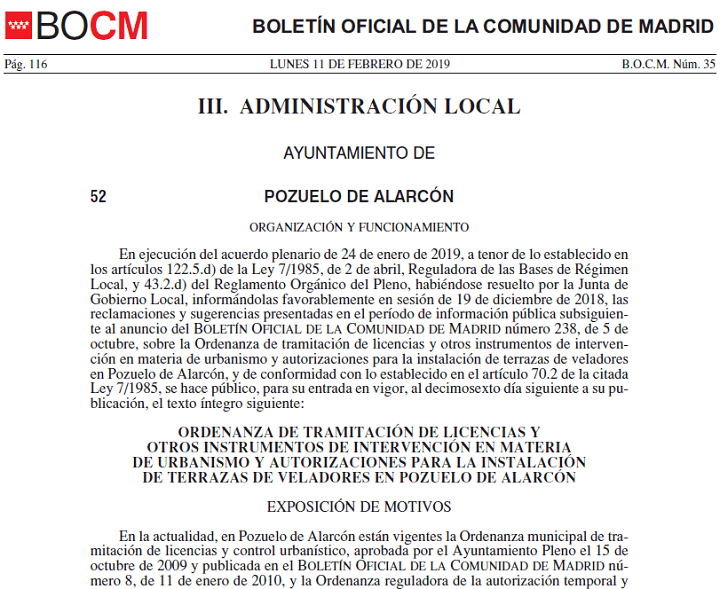 BOCM

BOLETÍN OFICIAL DE LA COMUNIDAD DE MADRID

Pág. 116

LUNES 11 DE FEBRERO DE 2019

B.O.C.M. Núm. 35

III. ADMINISTRACIÓN LOCAL

AYUNTAMIENTO DE

52

POZUELO DE ALARCÓN

ORGANIZACIÓN Y FUNCIONAMIENTO

En ejecución del acuerdo plenario de 24 de enero de 2019, a tenor de lo establecido en los artículos 122.5.d) de la Ley 7/1985, de 2 de abril, Reguladora de las Bases de Régimen Local, y 43.2.d) del Reglamento Orgánico del Pleno, habiéndose resuelto por la Junta de Gobierno Local, informándolas favorablemente en sesión de 19 de diciembre de 2018, las reclamaciones y sugerencias presentadas en el período de información pública subsiguiente al anuncio del BOLETÍN OFICIAL DE LA COMUNIDAD DE MADRID número 238, de 5 de octubre, sobre la Ordenanza de tramitación de licencias y otros instrumentos de intervención en materia de urbanismo y autorizaciones para la instalación de terrazas de veladores en Pozuelo de Alarcón, y de conformidad con lo establecido en el artículo 70.2 de la citada Ley 7/1985, se hace público, para su entrada en vigor, al decimosexto día siguiente a su publicación, el texto íntegro siguiente:

ORDENANZA DE TRAMITACIÓN DE LICENCIAS Y OTROS INSTRUMENTOS DE INTERVENCIÓN EN MATERIA DE URBANISMO Y AUTORIZACIONES PARA LA INSTALACIÓN DE TERRAZAS DE VELADORES EN POZUELO DE ALARCÓN

EXPOSICIÓN DE MOTIVOS

En la actualidad, en Pozuelo de Alarcón están vigentes la Ordenanza municipal de tramitación de licencias y control urbanístico, aprobada por el Ayuntamiento Pleno el 15 de octubre de 2009 y publicada en el BOLETÍN OFICIAL DE LA COMUNIDAD DE MADRID número 8, de 11 de enero de 2010, y la Ordenanza reguladora de la autorización temporal y